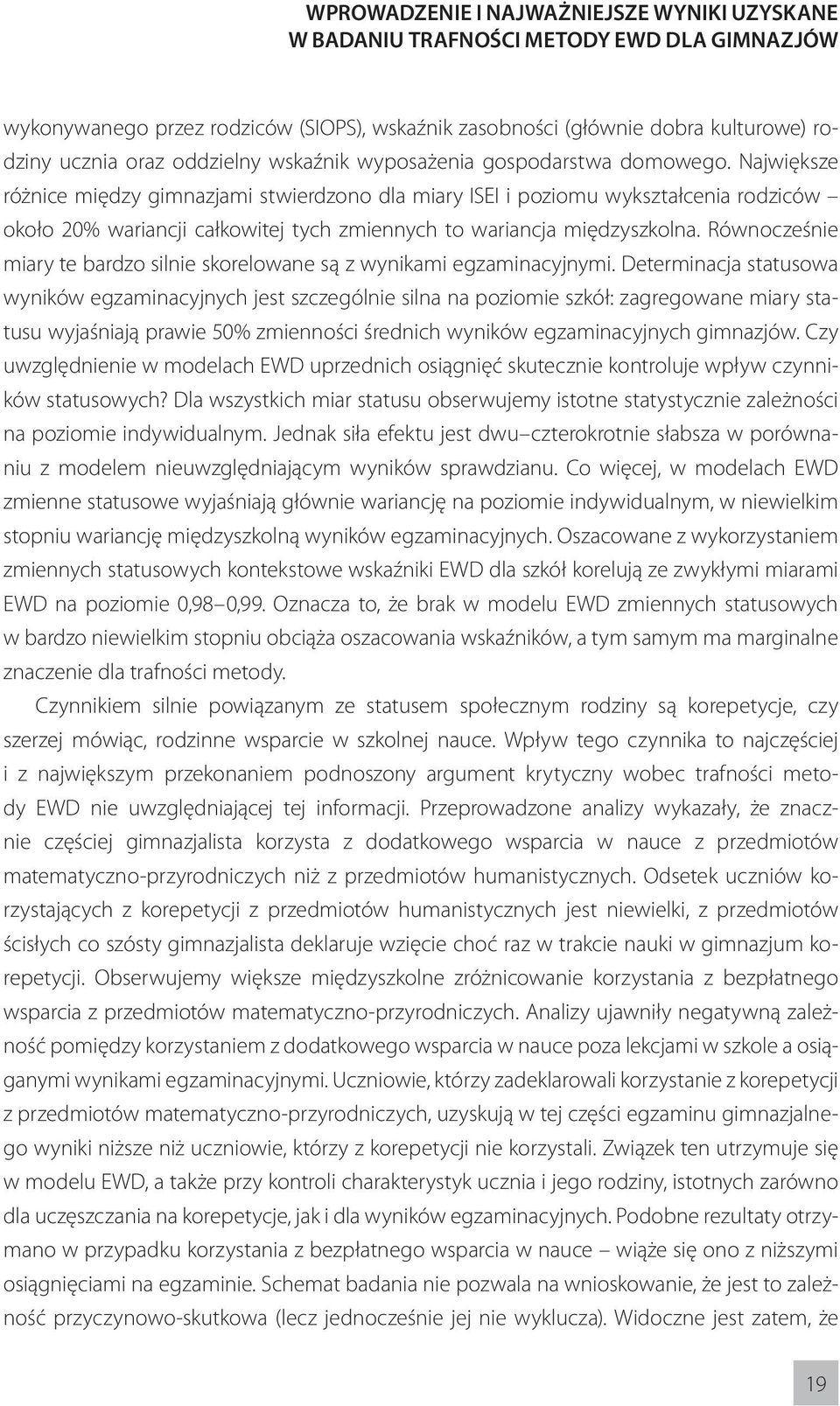 WPROWADZENIE I NAJWAŻNIEJSZE WYNIKI UZYSKANE
W BADANIU TRAFNOŚCI METODY EWD DLA GIMNAZJÓW

wykonywanego przez rodziców (SIOPS), wskaźnik zasobności (głównie dobra kulturowe) rodziny ucznia oraz oddzielny wskaźnik wyposażenia gospodarstwa domowego. Największe różnice między gimnazjami stwierdzono dla miary ISEI i poziomu wykształcenia rodziców – około 20% wariancji całkowitej tych zmiennych to wariancja międzyszkolna. Równocześnie miary te bardzo silnie skorelowane są z wynikami egzaminacyjnymi. Determinacja statusowa wyników egzaminacyjnych jest szczególnie silna na poziomie szkół: zagregowane miary statusu wyjaśniają prawie 50% zmienności średnich wyników egzaminacyjnych gimnazjów. Czy uwzględnienie w modelach EWD uprzednich osiągnięć skutecznie kontroluje wpływ czynników statusowych? Dla wszystkich miar statusu obserwujemy istotne statystycznie zależności na poziomie indywidualnym. Jednak siła efektu jest dwu–czterokrotnie słabsza w porównaniu z modelem nieuwzględniającym wyników sprawdzianu. Co więcej, w modelach EWD zmienne statusowe wyjaśniają głównie wariancję na poziomie indywidualnym, w niewielkim stopniu wariancję międzyszkolną wyników egzaminacyjnych. Oszacowane z wykorzystaniem zmiennych statusowych kontekstowe wskaźniki EWD dla szkół korelują ze zwykłymi miarami EWD na poziomie 0,98–0,99. Oznacza to, że brak w modelu EWD zmiennych statusowych w bardzo niewielkim stopniu obciąża oszacowania wskaźników, a tym samym ma marginalne znaczenie dla trafności metody.

Czynnikiem silnie powiązanym ze statusem społecznym rodziny są korepetycje, czy szerzej mówiąc, rodzinne wsparcie w szkolnej nauce. Wpływ tego czynnika to najczęściej i z największym przekonaniem podnoszony argument krytyczny wobec trafności metody EWD nie uwzględniającej tej informacji. Przeprowadzone analizy wykazały, że znacznie częściej gimnazjalista korzysta z dodatkowego wsparcia w nauce z przedmiotów matematyczno-przyrodniczych niż z przedmiotów humanistycznych. Odsetek uczniów korzystających z korepetycji z przedmiotów humanistycznych jest niewielki, z przedmiotów ścisłych co szósty gimnazjalista deklaruje wzięcie choć raz w trakcie nauki w gimnazjum korepetycji. Obserwujemy większe międzyszkolne zróżnicowanie korzystania z bezpłatnego wsparcia z przedmiotów matematyczno-przyrodniczych. Analizy ujawniły negatywną zależność pomiędzy korzystaniem z dodatkowego wsparcia w nauce poza lekcjami w szkole a osiąganymi wynikami egzaminacyjnymi. Uczniowie, którzy zadeklarowali korzystanie z korepetycji z przedmiotów matematyczno-przyrodniczych, uzyskują w tej części egzaminu gimnazjalnego wyniki niższe niż uczniowie, którzy z korepetycji nie korzystali. Związek ten utrzymuje się w modelu EWD, a także przy kontroli charakterystyk ucznia i jego rodziny, istotnych zarówno dla uczęszczania na korepetycje, jak i dla wyników egzaminacyjnych. Podobne rezultaty otrzymano w przypadku korzystania z bezpłatnego wsparcia w nauce – wiąże się ono z niższymi osiągnięciami na egzaminie. Schemat badania nie pozwala na wnioskowanie, że jest to zależność przyczynowo-skutkowa (lecz jednocześnie jej nie wyklucza). Widoczne jest zatem, że

19